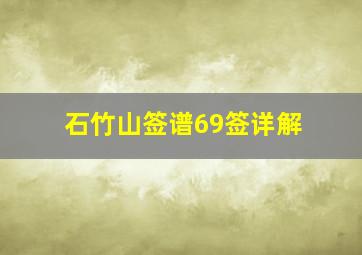 石竹山签谱69签详解